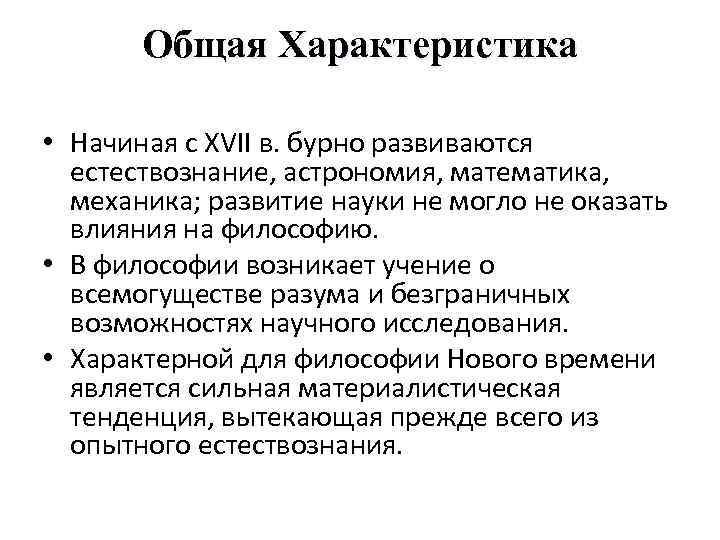 Общая Характеристика

• Начиная с XVII в. бурно развиваются естествознание, астрономия, математика, механика; развитие науки не могло не оказать влияния на философию.

• В философии возникает учение о всемогуществе разума и безграничных возможностях научного исследования.

• Характерной для философии Нового времени является сильная материалистическая тенденция, вытекающая прежде всего из опытного естествознания.